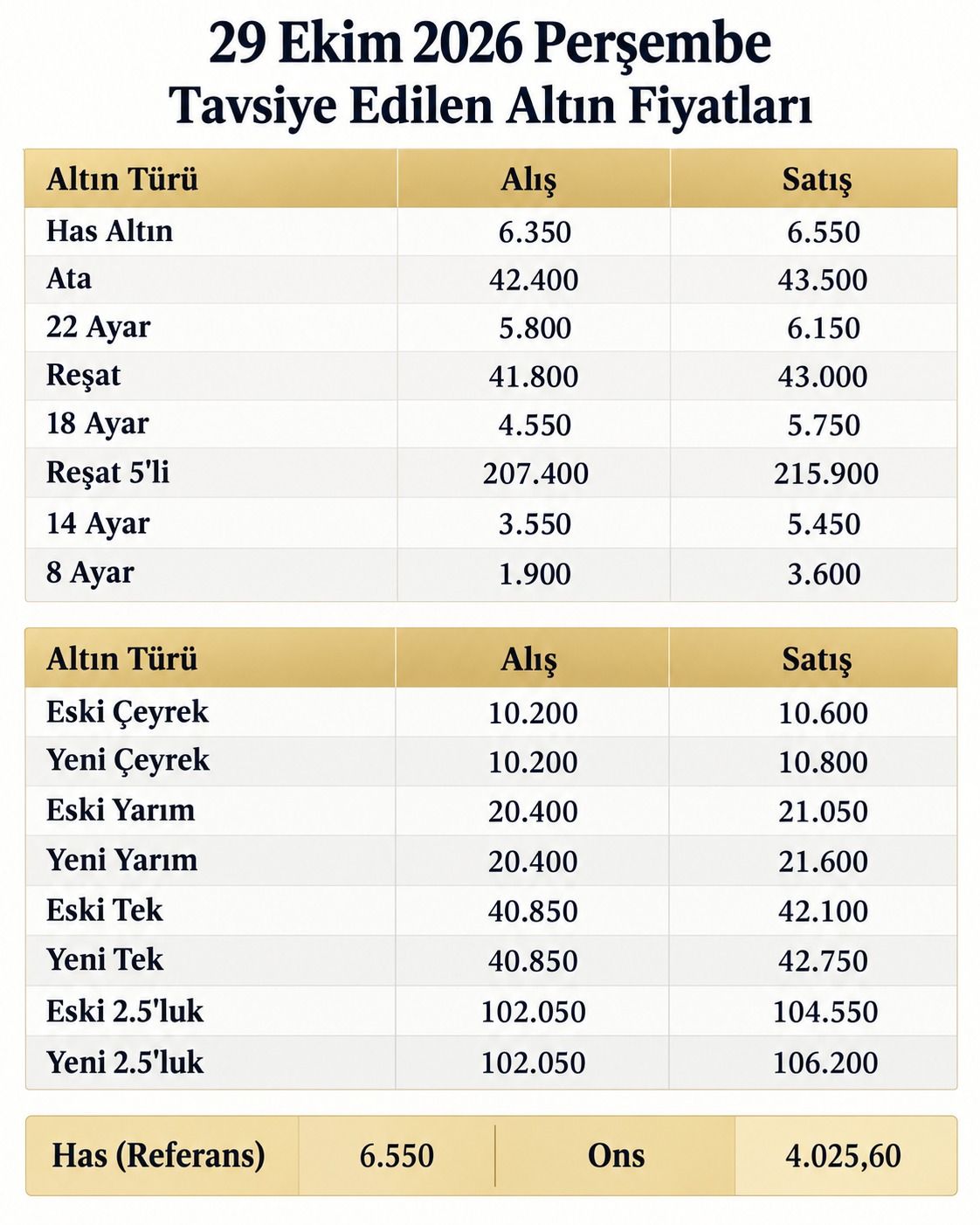 29 Ekim 2026 Perşembe
Tavsiye Edilen Altın Fiyatları

| Altın Türü | Alış | Satış |
|---|---|---|
| Has Altın | 6.350 | 6.550 |
| Ata | 42.400 | 43.500 |
| 22 Ayar | 5.800 | 6.150 |
| Reşat | 41.800 | 43.000 |
| 18 Ayar | 4.550 | 5.750 |
| Reşat 5'li | 207.400 | 215.900 |
| 14 Ayar | 3.550 | 5.450 |
| 8 Ayar | 1.900 | 3.600 |

| Altın Türü | Alış | Satış |
|---|---|---|
| Eski Çeyrek | 10.200 | 10.600 |
| Yeni Çeyrek | 10.200 | 10.800 |
| Eski Yarım | 20.400 | 21.050 |
| Yeni Yarım | 20.400 | 21.600 |
| Eski Tek | 40.850 | 42.100 |
| Yeni Tek | 40.850 | 42.750 |
| Eski 2.5'luk | 102.050 | 104.550 |
| Yeni 2.5'luk | 102.050 | 106.200 |

Has (Referans) 6.550 Ons 4.025,60